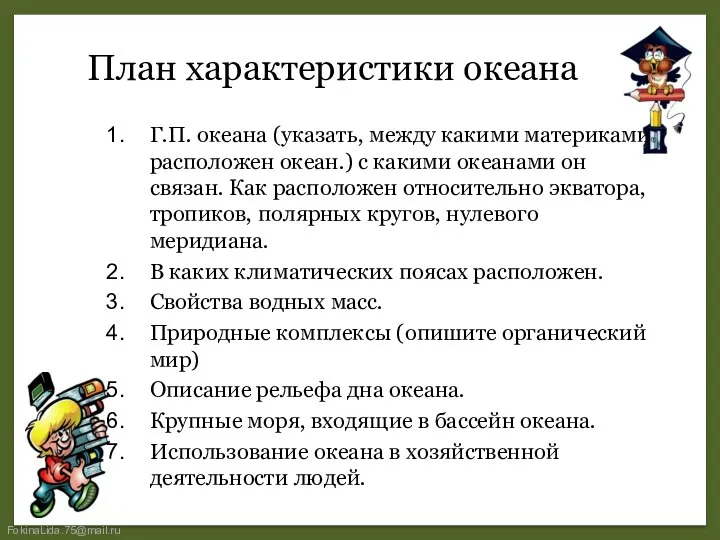 План характеристики океана

1. Г.П. океана (указать, между какими материками расположен океан.) с какими океанами он связан. Как расположен относительно экватора, тропиков, полярных кругов, нулевого меридиана.
2. В каких климатических поясах расположен.
3. Свойства водных масс.
4. Природные комплексы (опишите органический мир)
5. Описание рельефа дна океана.
6. Крупные моря, входящие в бассейн океана.
7. Использование океана в хозяйственной деятельности людей.

FokinaLida.75@mail.ru